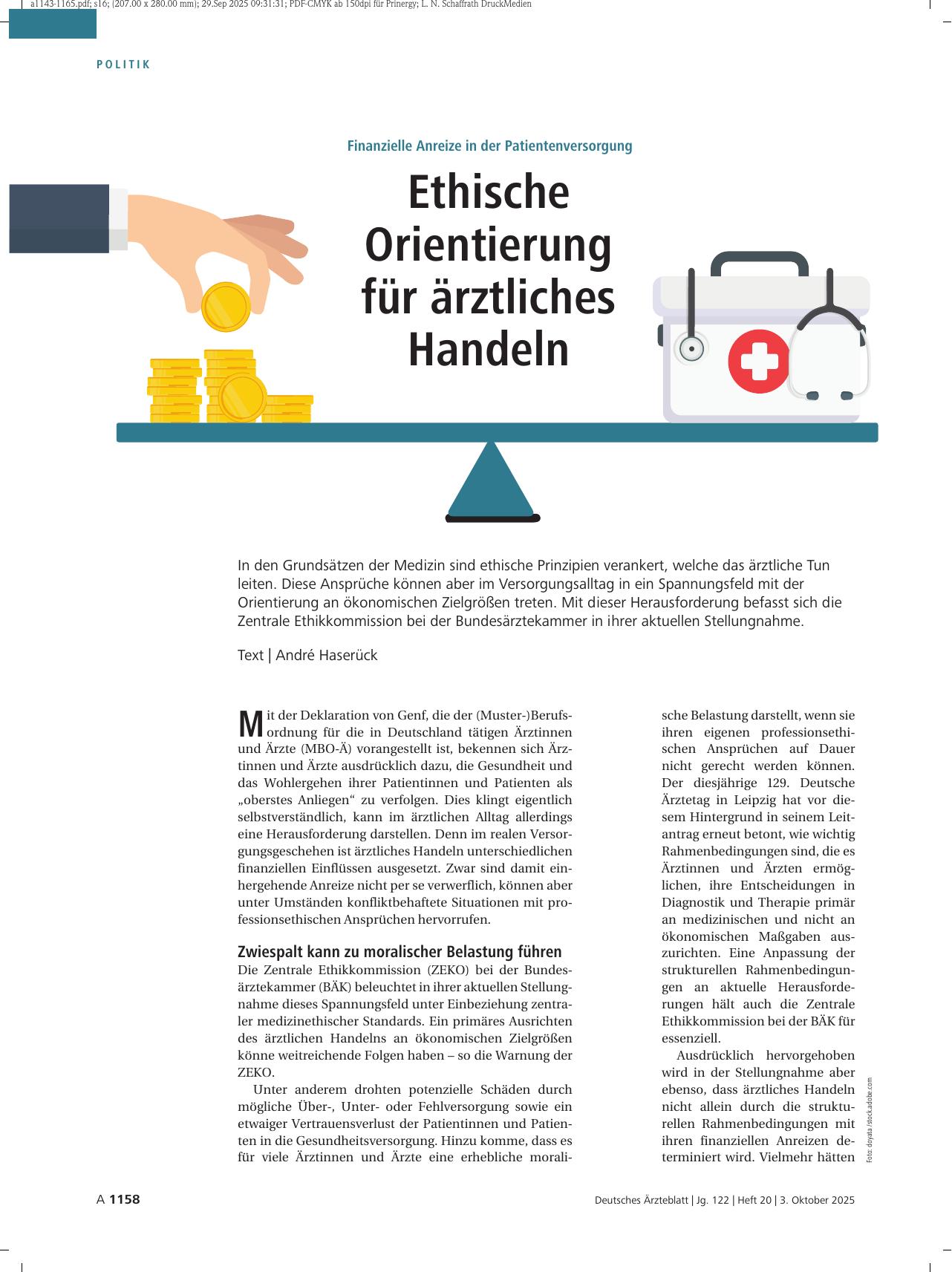 a1143-1165.pdf; s16; (207.00 x 280.00 mm); 29.Sep 2025 09:31:31; PDF-CMYK ab 150dpi für Prinergy; L. N. Schaffrath DruckMedien

POLITIK

Finanzielle Anreize in der Patientenversorgung

Ethische Orientierung für ärztliches Handeln

In den Grundsätzen der Medizin sind ethische Prinzipien verankert, welche das ärztliche Tun leiten. Diese Ansprüche können aber im Versorgungsalltag in ein Spannungsfeld mit der Orientierung an ökonomischen Zielgrößen treten. Mit dieser Herausforderung befasst sich die Zentrale Ethikkommission bei der Bundesärztekammer in ihrer aktuellen Stellungnahme.

Text | André Haserück

Mit der Deklaration von Genf, die der (Muster-)Berufsordnung für die in Deutschland tätigen Ärztinnen und Ärzte (MBO-Ä) vorangestellt ist, bekennen sich Ärztinnen und Ärzte ausdrücklich dazu, die Gesundheit und das Wohlergehen ihrer Patientinnen und Patienten als „oberstes Anliegen“ zu verfolgen. Dies klingt eigentlich selbstverständlich, kann im ärztlichen Alltag allerdings eine Herausforderung darstellen. Denn im realen Versorgungsgeschehen ist ärztliches Handeln unterschiedlichen finanziellen Einflüssen ausgesetzt. Zwar sind damit einhergehende Anreize nicht per se verwerflich, können aber unter Umständen konfliktbehaftete Situationen mit professionsethischen Ansprüchen hervorrufen.

Zwiespalt kann zu moralischer Belastung führen

Die Zentrale Ethikkommission (ZEKO) bei der Bundesärztekammer (BÄK) beleuchtet in ihrer aktuellen Stellungnahme dieses Spannungsfeld unter Einbeziehung zentraler medizinethischer Standards. Ein primäres Ausrichten des ärztlichen Handelns an ökonomischen Zielgrößen könne weitreichende Folgen haben – so die Warnung der ZEKO.

Unter anderem drohten potenzielle Schäden durch mögliche Über-, Unter- oder Fehlversorgung sowie ein etwaiger Vertrauensverlust der Patientinnen und Patienten in die Gesundheitsversorgung. Hinzu komme, dass es für viele Ärztinnen und Ärzte eine erhebliche moralische Belastung darstellt, wenn sie ihren eigenen professionsethischen Ansprüchen auf Dauer nicht gerecht werden können. Der diesjährige 129. Deutsche Ärztetag in Leipzig hat vor diesem Hintergrund in seinem Leitantrag erneut betont, wie wichtig Rahmenbedingungen sind, die es Ärztinnen und Ärzten ermöglichen, ihre Entscheidungen in Diagnostik und Therapie primär an medizinischen und nicht an ökonomischen Maßgaben auszurichten. Eine Anpassung der strukturellen Rahmenbedingungen an aktuelle Herausforderungen hält auch die Zentrale Ethikkommission bei der BÄK für essenziell.

Ausdrücklich hervorgehoben wird in der Stellungnahme aber ebenso, dass ärztliches Handeln nicht allein durch die strukturellen Rahmenbedingungen mit ihren finanziellen Anreizen determiniert wird. Vielmehr hätten

Foto: doyata /stock.adobe.com

A 1158

Deutsches Ärzteblatt | Jg. 122 | Heft 20 | 3. Oktober 2025